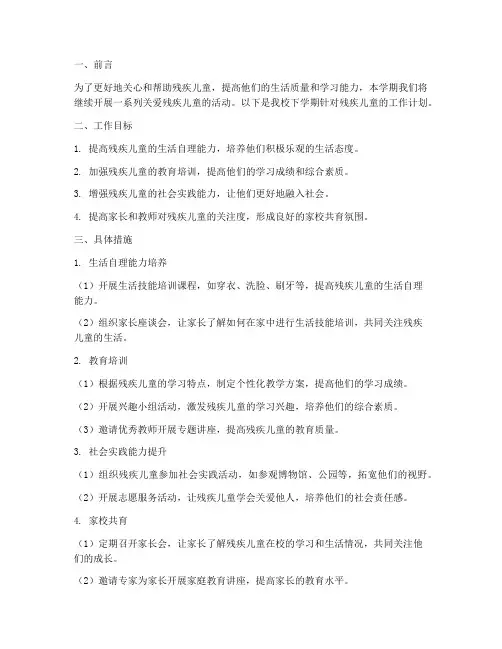 一、前言

为了更好地关心和帮助残疾儿童，提高他们的生活质量和学习能力，本学期我们将继续开展一系列关爱残疾儿童的活动。以下是我校下学期针对残疾儿童的工作计划。

二、工作目标

1. 提高残疾儿童的生活自理能力，培养他们积极乐观的生活态度。

2. 加强残疾儿童的教育培训，提高他们的学习成绩和综合素质。

3. 增强残疾儿童的社会实践能力，让他们更好地融入社会。

4. 提高家长和教师对残疾儿童的关注度，形成良好的家校共育氛围。

三、具体措施

1. 生活自理能力培养

（1）开展生活技能培训课程，如穿衣、洗脸、刷牙等，提高残疾儿童的生活自理能力。

（2）组织家长座谈会，让家长了解如何在家中进行生活技能培训，共同关注残疾儿童的生活。

2. 教育培训

（1）根据残疾儿童的学习特点，制定个性化教学方案，提高他们的学习成绩。

（2）开展兴趣小组活动，激发残疾儿童的学习兴趣，培养他们的综合素质。

（3）邀请优秀教师开展专题讲座，提高残疾儿童的教育质量。

3. 社会实践能力提升

（1）组织残疾儿童参加社会实践活动，如参观博物馆、公园等，拓宽他们的视野。

（2）开展志愿服务活动，让残疾儿童学会关爱他人，培养他们的社会责任感。

4. 家校共育

（1）定期召开家长会，让家长了解残疾儿童在校的学习和生活情况，共同关注他们的成长。

（2）邀请专家为家长开展家庭教育讲座，提高家长的教育水平。